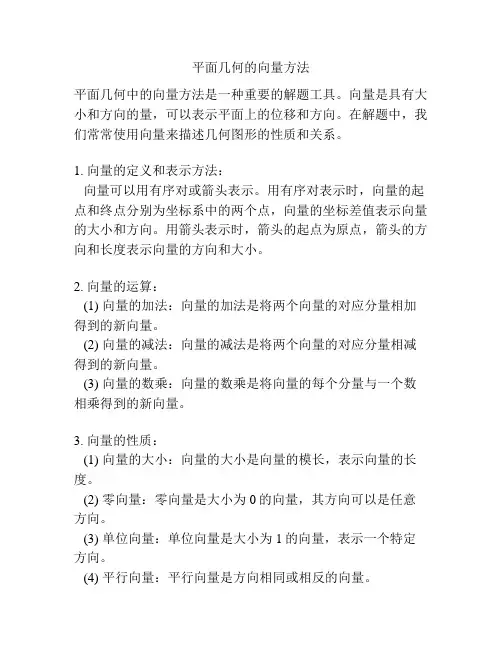 平面几何的向量方法

平面几何中的向量方法是一种重要的解题工具。向量是具有大小和方向的量，可以表示平面上的位移和方向。在解题中，我们常常使用向量来描述几何图形的性质和关系。

1. 向量的定义和表示方法：
向量可以用有序对或箭头表示。用有序对表示时，向量的起点和终点分别为坐标系中的两个点，向量的坐标差值表示向量的大小和方向。用箭头表示时，箭头的起点为原点，箭头的方向和长度表示向量的方向和大小。

2. 向量的运算：
(1) 向量的加法：向量的加法是将两个向量的对应分量相加得到的新向量。
(2) 向量的减法：向量的减法是将两个向量的对应分量相减得到的新向量。
(3) 向量的数乘：向量的数乘是将向量的每个分量与一个数相乘得到的新向量。

3. 向量的性质：
(1) 向量的大小：向量的大小是向量的模长，表示向量的长度。
(2) 零向量：零向量是大小为 0 的向量，其方向可以是任意方向。
(3) 单位向量：单位向量是大小为 1 的向量，表示一个特定方向。
(4) 平行向量：平行向量是方向相同或相反的向量。